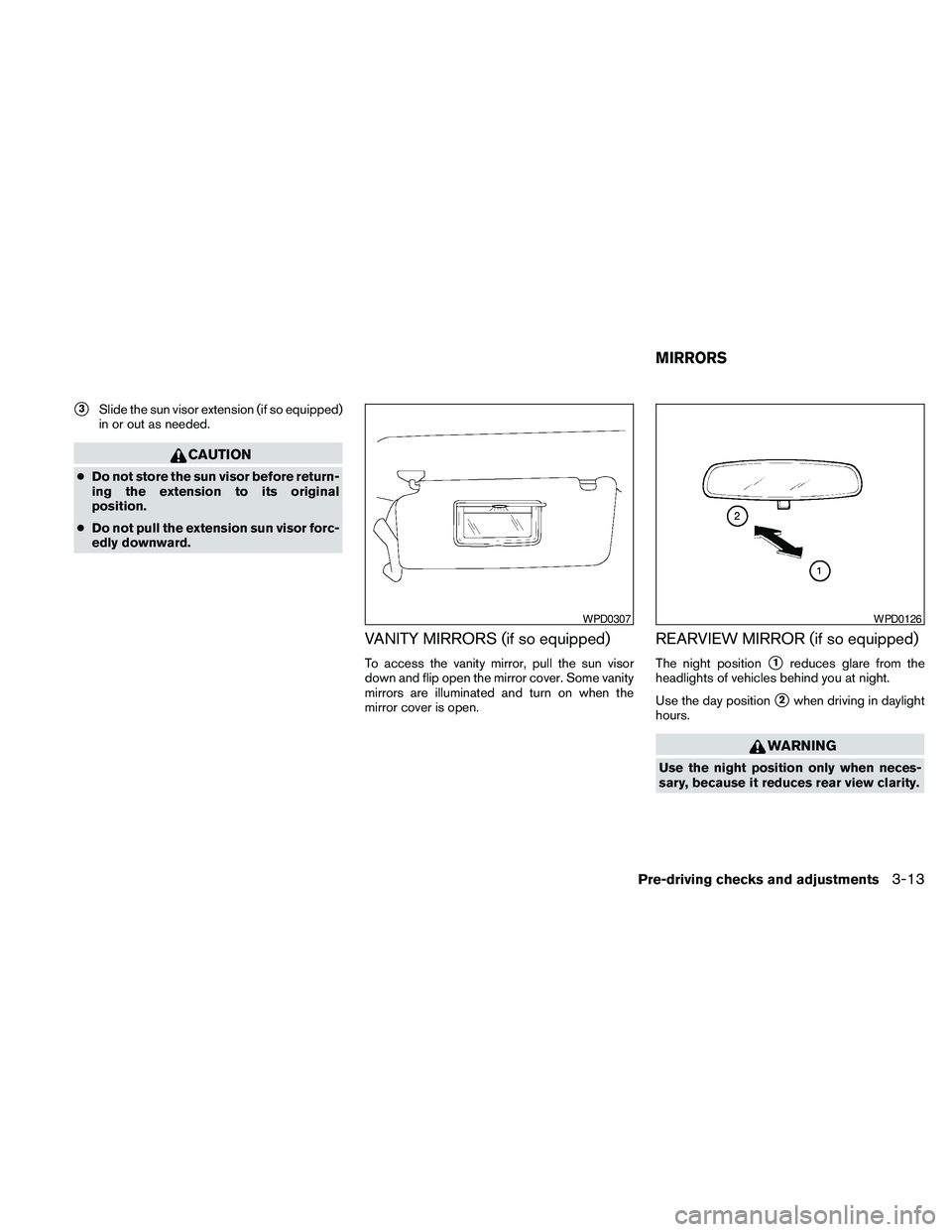 MIRRORS

3 Slide the sun visor extension (if so equipped) in or out as needed.

CAUTION

● Do not store the sun visor before returning the extension to its original position.

● Do not pull the extension sun visor forcedly downward.

WPD0307

VANITY MIRRORS (if so equipped)

To access the vanity mirror, pull the sun visor down and flip open the mirror cover. Some vanity mirrors are illuminated and turn on when the mirror cover is open.

2

1

WPD0126

REARVIEW MIRROR (if so equipped)

The night position 1 reduces glare from the headlights of vehicles behind you at night.

Use the day position 2 when driving in daylight hours.

WARNING

Use the night position only when necessary, because it reduces rear view clarity.

Pre-driving checks and adjustments 3-13

carmanualsonline.info